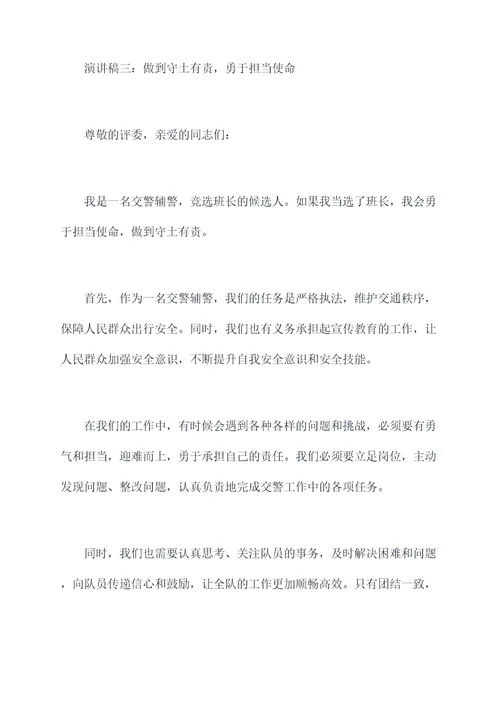 演讲稿三：做到守土有责，勇于担当使命

尊敬的评委，亲爱的同志们：

我是一名交警辅警，竞选班长的候选人。如果我当选了班长，我会勇于担当使命，做到守土有责。

首先，作为一名交警辅警，我们的任务是严格执法，维护交通秩序，保障人民群众出行安全。同时，我们也有义务承担起宣传教育的工作，让人民群众加强安全意识，不断提升自我安全意识和安全技能。

在我们的工作中，有时候会遇到各种各样的问题和挑战，必须要有勇气和担当，迎难而上，勇于承担自己的责任。我们必须要立足岗位，主动发现问题、整改问题，认真负责地完成交警工作中的各项任务。

同时，我们也需要认真思考、关注队员的事务，及时解决困难和问题，向队员传递信心和鼓励，让全队的工作更加顺畅高效。只有团结一致，